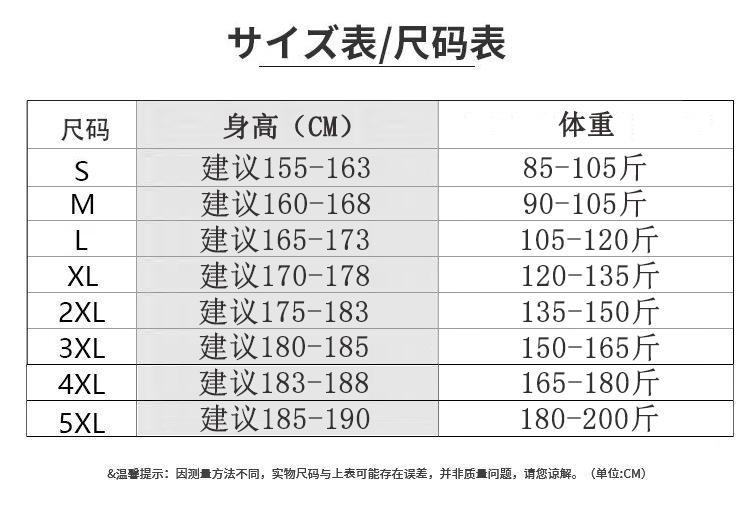 サイズ表/尺码表

| 尺码 | 身高（CM） | 体重 |
|---|---|---|
| S | 建议155-163 | 85-105斤 |
| M | 建议160-168 | 90-105斤 |
| L | 建议165-173 | 105-120斤 |
| XL | 建议170-178 | 120-135斤 |
| 2XL | 建议175-183 | 135-150斤 |
| 3XL | 建议180-185 | 150-165斤 |
| 4XL | 建议183-188 | 165-180斤 |
| 5XL | 建议185-190 | 180-200斤 |

&温馨提示：因测量方法不同，实物尺码与上表可能存在误差，并非质量问题，请您谅解。（单位:CM）